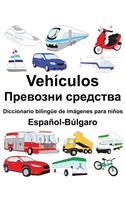 Vehículos
Превозни средства
Diccionario bilingüe de imágenes para niños
Español-Búlgaro